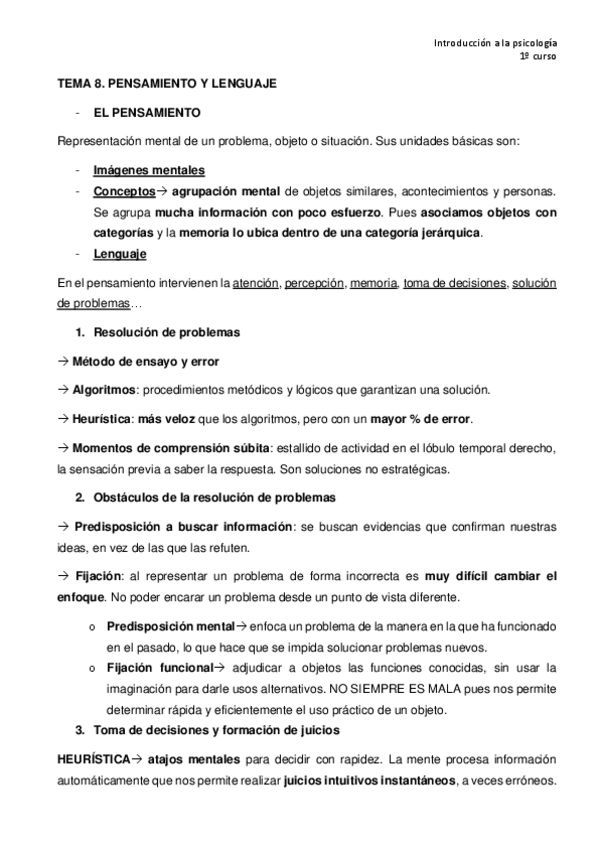 Introducción a la psicología
1º curso

TEMA 8. PENSAMIENTO Y LENGUAJE

- EL PENSAMIENTO

Representación mental de un problema, objeto o situación. Sus unidades básicas son:

- Imágenes mentales
- Conceptos→ agrupación mental de objetos similares, acontecimientos y personas. Se agrupa mucha información con poco esfuerzo. Pues asociamos objetos con categorías y la memoria lo ubica dentro de una categoría jerárquica.
- Lenguaje

En el pensamiento intervienen la atención, percepción, memoria, toma de decisiones, solución de problemas…

1. Resolución de problemas

→ Método de ensayo y error

→ Algoritmos: procedimientos metódicos y lógicos que garantizan una solución.

→ Heurística: más veloz que los algoritmos, pero con un mayor % de error.

→ Momentos de comprensión súbita: estallido de actividad en el lóbulo temporal derecho, la sensación previa a saber la respuesta. Son soluciones no estratégicas.

2. Obstáculos de la resolución de problemas

→ Predisposición a buscar información: se buscan evidencias que confirman nuestras ideas, en vez de las que las refuten.

→ Fijación: al representar un problema de forma incorrecta es muy difícil cambiar el enfoque. No poder encarar un problema desde un punto de vista diferente.

o Predisposición mental→ enfoca un problema de la manera en la que ha funcionado en el pasado, lo que hace que se impida solucionar problemas nuevos.
o Fijación funcional→ adjudicar a objetos las funciones conocidas, sin usar la imaginación para darle usos alternativos. NO SIEMPRE ES MALA pues nos permite determinar rápida y eficientemente el uso práctico de un objeto.

3. Toma de decisiones y formación de juicios

HEURÍSTICA→ atajos mentales para decidir con rapidez. La mente procesa información automáticamente que nos permite realizar juicios intuitivos instantáneos, a veces erróneos.